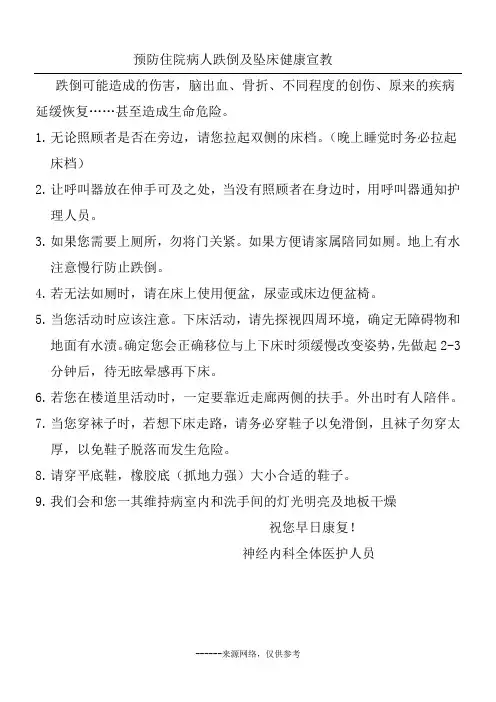 预防住院病人跌倒及坠床健康宣教

跌倒可能造成的伤害，脑出血、骨折、不同程度的创伤、原来的疾病延缓恢复……甚至造成生命危险。

1. 无论照顾者是否在旁边，请您拉起双侧的床档。(晚上睡觉时务必拉起床档)

2. 让呼叫器放在伸手可及之处，当没有照顾者在身边时，用呼叫器通知护理人员。

3. 如果您需要上厕所，勿将门关紧。如果方便请家属陪同如厕。地上有水注意慢行防止跌倒。

4. 若无法如厕时，请在床上使用便盆，尿壶或床边便盆椅。

5. 当您活动时应该注意。下床活动，请先探视四周环境，确定无障碍物和地面有水渍。确定您会正确移位与上下床时须缓慢改变姿势，先做起 2-3 分钟后，待无眩晕感再下床。

6. 若您在楼道里活动时，一定要靠近走廊两侧的扶手。外出时有人陪伴。

7. 当您穿袜子时，若想下床走路，请务必穿鞋子以免滑倒，且袜子勿穿太厚，以免鞋子脱落而发生危险。

8. 请穿平底鞋，橡胶底（抓地力强）大小合适的鞋子。

9. 我们会和您一其维持病室内和洗手间的灯光明亮及地板干燥

祝您早日康复!

神经内科全体医护人员

------来源网络，仅供参考